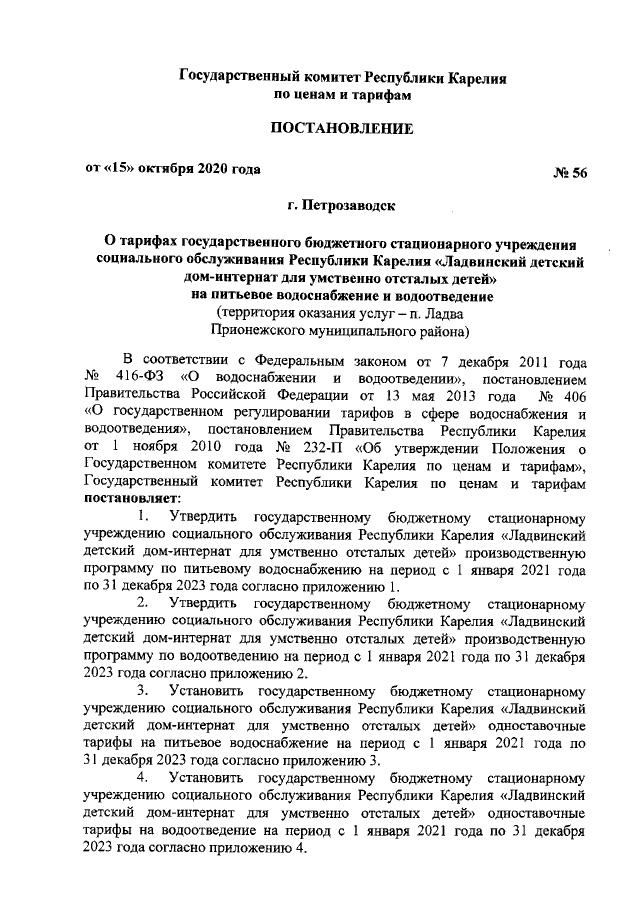 Государственный комитет Республики Карелия
по ценам и тарифам

ПОСТАНОВЛЕНИЕ

от «15» октября 2020 года                                                                                    № 56

г. Петрозаводск

О тарифах государственного бюджетного стационарного учреждения социального обслуживания Республики Карелия «Ладвинский детский дом-интернат для умственно отсталых детей»
на питьевое водоснабжение и водоотведение
(территория оказания услуг – п. Ладва
Прионежского муниципального района)

В соответствии с Федеральным законом от 7 декабря 2011 года № 416-ФЗ «О водоснабжении и водоотведении», постановлением Правительства Российской Федерации от 13 мая 2013 года № 406 «О государственном регулировании тарифов в сфере водоснабжения и водоотведения», постановлением Правительства Республики Карелия от 1 ноября 2010 года № 232-П «Об утверждении Положения о Государственном комитете Республики Карелия по ценам и тарифам», Государственный комитет Республики Карелия по ценам и тарифам постановляет:

1. Утвердить государственному бюджетному стационарному учреждению социального обслуживания Республики Карелия «Ладвинский детский дом-интернат для умственно отсталых детей» производственную программу по питьевому водоснабжению на период с 1 января 2021 года по 31 декабря 2023 года согласно приложению 1.

2. Утвердить государственному бюджетному стационарному учреждению социального обслуживания Республики Карелия «Ладвинский детский дом-интернат для умственно отсталых детей» производственную программу по водоотведению на период с 1 января 2021 года по 31 декабря 2023 года согласно приложению 2.

3. Установить государственному бюджетному стационарному учреждению социального обслуживания Республики Карелия «Ладвинский детский дом-интернат для умственно отсталых детей» одноставочные тарифы на питьевое водоснабжение на период с 1 января 2021 года по 31 декабря 2023 года согласно приложению 3.

4. Установить государственному бюджетному стационарному учреждению социального обслуживания Республики Карелия «Ладвинский детский дом-интернат для умственно отсталых детей» одноставочные тарифы на водоотведение на период с 1 января 2021 года по 31 декабря 2023 года согласно приложению 4.